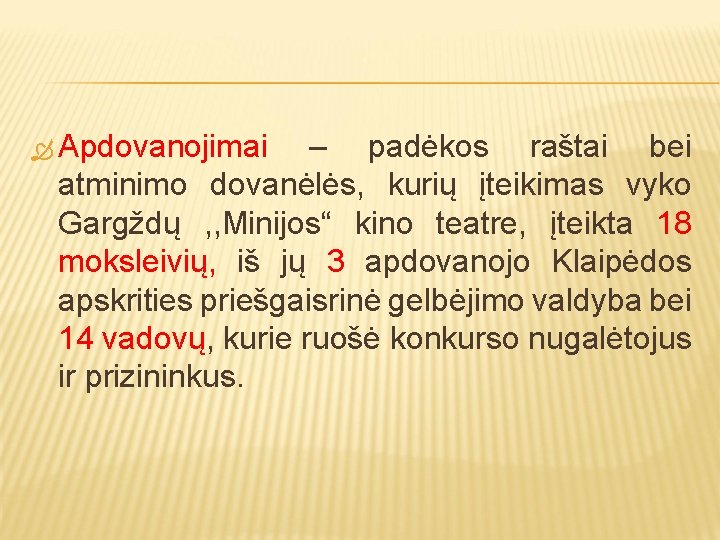 Apdovanojimai – padėkos raštai bei atminimo dovanėlės, kurių įteikimas vyko Gargždų ,,Minijos“ kino teatre, įteikta 18 moksleivių, iš jų 3 apdovanojo Klaipėdos apskrities priešgaisrinė gelbėjimo valdyba bei 14 vadovų, kurie ruošė konkurso nugalėtojus ir prizininkus.